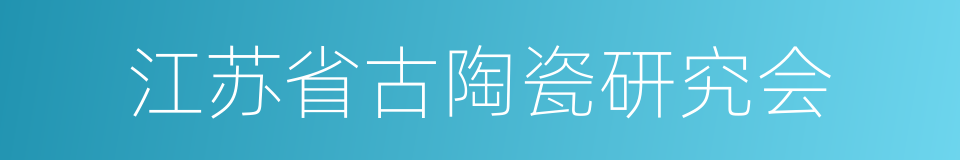 江苏省古陶瓷研究会